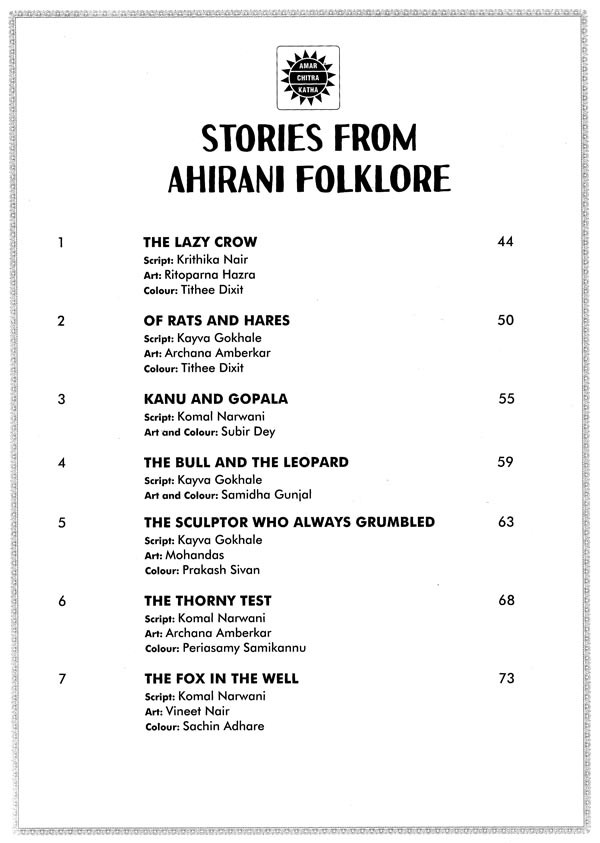 AMAR CHITRA KATHA

STORIES FROM AHIRANI FOLKLORE

1 THE LAZY CROW 44
Script: Krithika Nair
Art: Ritoparna Hazra
Colour: Tithee Dixit

2 OF RATS AND HARES 50
Script: Kayva Gokhale
Art: Archana Amberkar
Colour: Tithee Dixit

3 KANU AND GOPALA 55
Script: Komal Narwani
Art and Colour: Subir Dey

4 THE BULL AND THE LEOPARD 59
Script: Kayva Gokhale
Art and Colour: Samidha Gunjal

5 THE SCULPTOR WHO ALWAYS GRUMBLED 63
Script: Kayva Gokhale
Art: Mohandas
Colour: Prakash Sivan

6 THE THORNY TEST 68
Script: Komal Narwani
Art: Archana Amberkar
Colour: Periasamy Samikannu

7 THE FOX IN THE WELL 73
Script: Komal Narwani
Art: Vineet Nair
Colour: Sachin Adhare